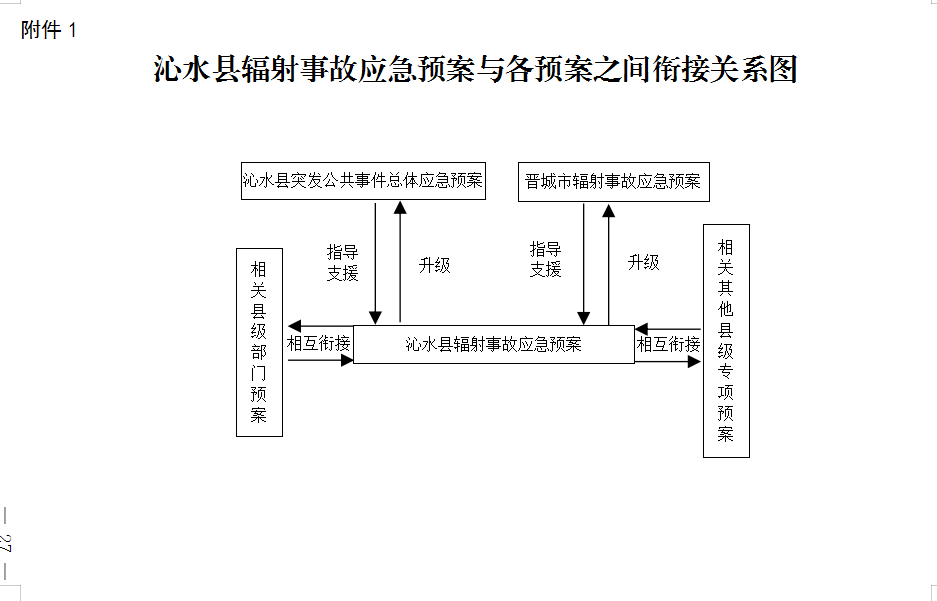 附件 1

沁水县辐射事故应急预案与各预案之间衔接关系图

沁水县突发公共事件总体应急预案

晋城市辐射事故应急预案

指导支援

升级

指导支援

升级

相关县级部门预案

相互衔接

沁水县辐射事故应急预案

相互衔接

相关其他县级专项预案

— 27 —